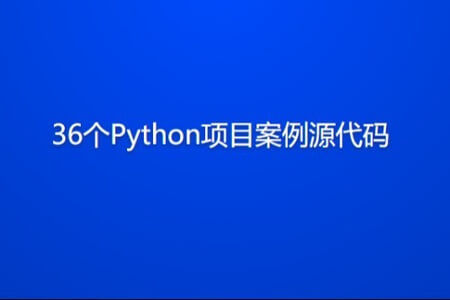 36个Python项目案例源代码